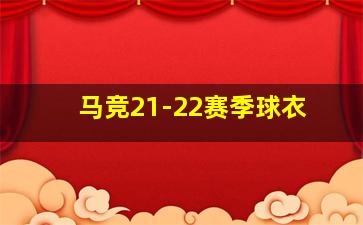 马竞21-22赛季球衣